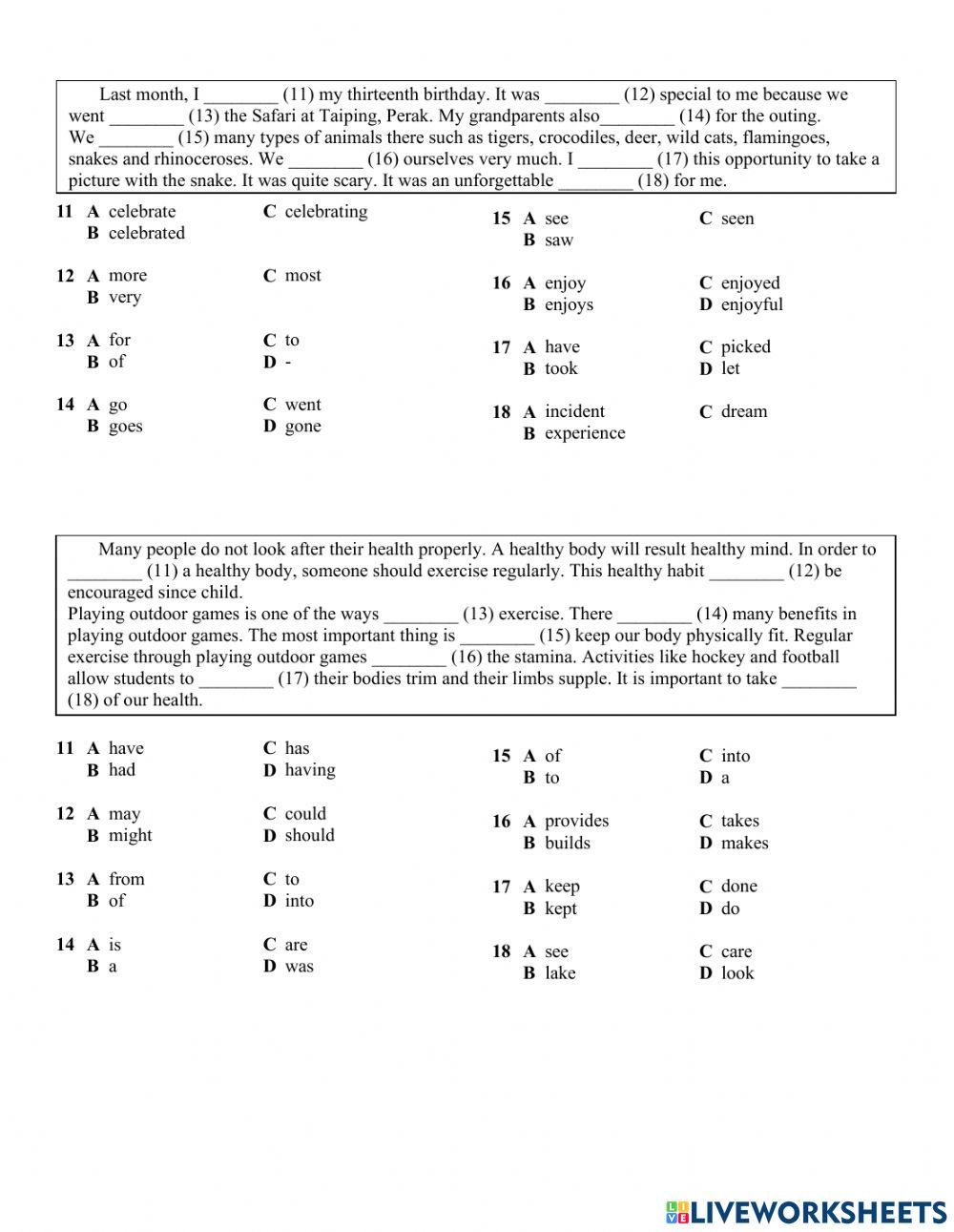 Last month, I ________ (11) my thirteenth birthday. It was ________ (12) special to me because we went ________ (13) the Safari at Taiping, Perak. My grandparents also________ (14) for the outing. We ________ (15) many types of animals there such as tigers, crocodiles, deer, wild cats, flamingoes, snakes and rhinoceroses. We ________ (16) ourselves very much. I ________ (17) this opportunity to take a picture with the snake. It was quite scary. It was an unforgettable ________ (18) for me.

11 A celebrate C celebrating
B celebrated

12 A more C most
B very

13 A for C to
B of D -

14 A go C went
B goes D gone

15 A see C seen
B saw

16 A enjoy C enjoyed
B enjoys D enjoyful

17 A have C picked
B took D let

18 A incident C dream
B experience

Many people do not look after their health properly. A healthy body will result healthy mind. In order to ________ (11) a healthy body, someone should exercise regularly. This healthy habit ________ (12) be encouraged since child.
Playing outdoor games is one of the ways ________ (13) exercise. There ________ (14) many benefits in playing outdoor games. The most important thing is ________ (15) keep our body physically fit. Regular exercise through playing outdoor games ________ (16) the stamina. Activities like hockey and football allow students to ________ (17) their bodies trim and their limbs supple. It is important to take ________ (18) of our health.

11 A have C has
B had D having

12 A may C could
B might D should

13 A from C to
B of D into

14 A is C are
B a D was

15 A of C into
B to D a

16 A provides C takes
B builds D makes

17 A keep C done
B kept D do

18 A see C care
B lake D look

LIVEWORKSHEETS